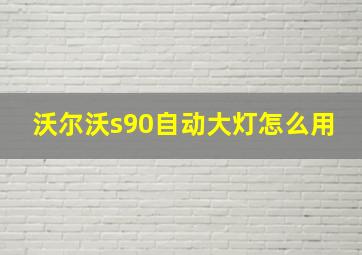 沃尔沃s90自动大灯怎么用